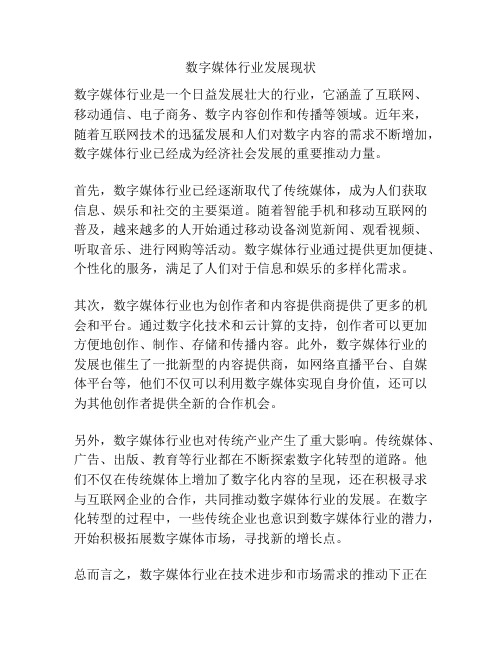 数字媒体行业发展现状

数字媒体行业是一个日益发展壮大的行业，它涵盖了互联网、移动通信、电子商务、数字内容创作和传播等领域。近年来，随着互联网技术的迅猛发展和人们对数字内容的需求不断增加，数字媒体行业已经成为经济社会发展的重要推动力量。

首先，数字媒体行业已经逐渐取代了传统媒体，成为人们获取信息、娱乐和社交的主要渠道。随着智能手机和移动互联网的普及，越来越多的人开始通过移动设备浏览新闻、观看视频、听取音乐、进行网购等活动。数字媒体行业通过提供更加便捷、个性化的服务，满足了人们对于信息和娱乐的多样化需求。

其次，数字媒体行业也为创作者和内容提供商提供了更多的机会和平台。通过数字化技术和云计算的支持，创作者可以更加方便地创作、制作、存储和传播内容。此外，数字媒体行业的发展也催生了一批新型的内容提供商，如网络直播平台、自媒体平台等，他们不仅可以利用数字媒体实现自身价值，还可以为其他创作者提供全新的合作机会。

另外，数字媒体行业也对传统产业产生了重大影响。传统媒体、广告、出版、教育等行业都在不断探索数字化转型的道路。他们不仅在传统媒体上增加了数字化内容的呈现，还在积极寻求与互联网企业的合作，共同推动数字媒体行业的发展。在数字化转型的过程中，一些传统企业也意识到数字媒体行业的潜力，开始积极拓展数字媒体市场，寻找新的增长点。

总而言之，数字媒体行业在技术进步和市场需求的推动下正在